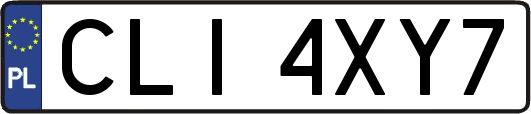 PL
CLI 4XY7